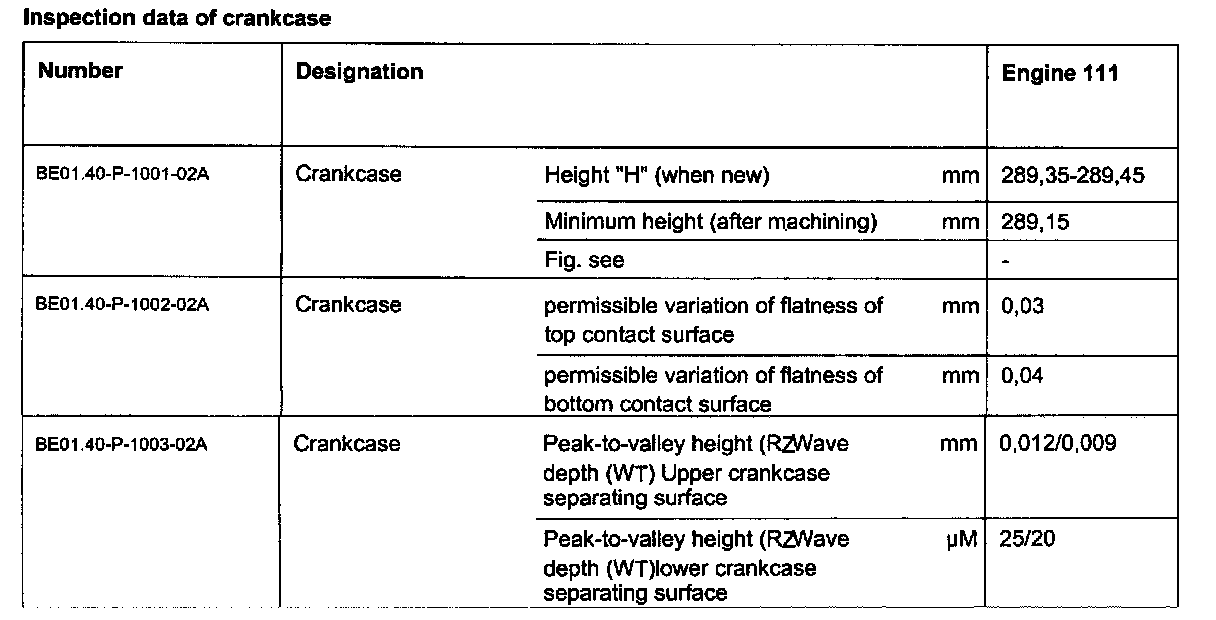 Inspection data of crankcase

| Number | Designation | | | Engine 111 |
|---|---|---|---|---|
| BE01.40-P-1001-02A | Crankcase | Height "H" (when new) | mm | 289,35-289,45 |
| | | Minimum height (after machining) | mm | 289,15 |
| | | Fig. see | | - |
| BE01.40-P-1002-02A | Crankcase | permissible variation of flatness of top contact surface | mm | 0,03 |
| | | permissible variation of flatness of bottom contact surface | mm | 0,04 |
| BE01.40-P-1003-02A | Crankcase | Peak-to-valley height (RZWave depth (WT) Upper crankcase separating surface | mm | 0,012/0,009 |
| | | Peak-to-valley height (RZWave depth (WT)lower crankcase separating surface | µM | 25/20 |